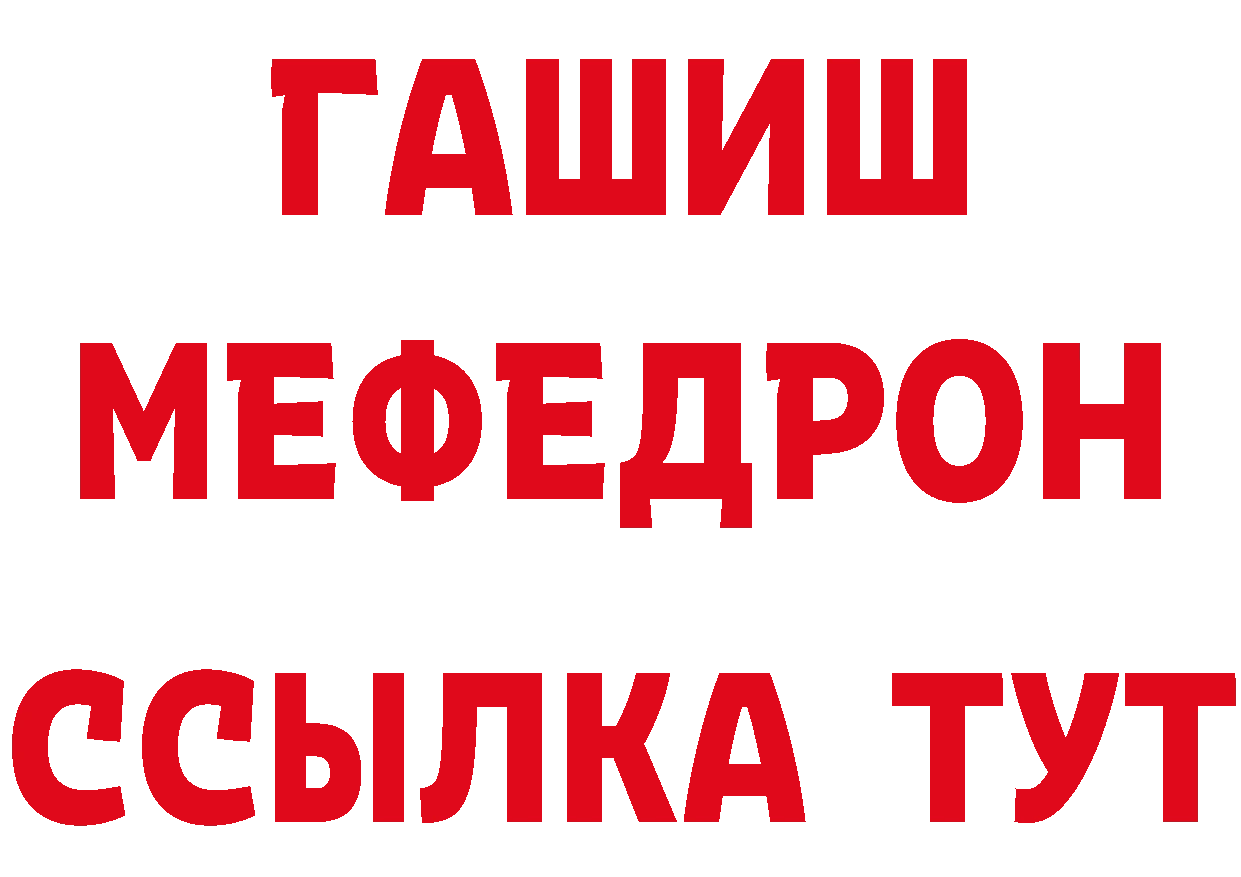 ГАШИШ
МЕФЕДРОН
ССЫЛКА ТУТ